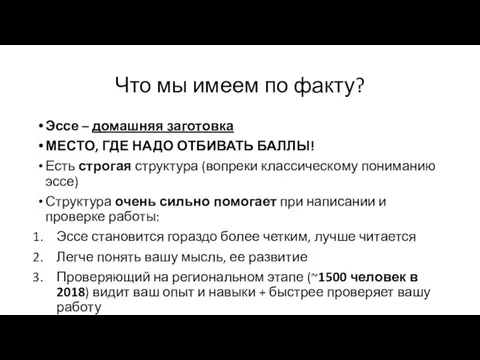 Что мы имеем по факту?

• Эссе – домашняя заготовка
• МЕСТО, ГДЕ НАДО ОТБИВАТЬ БАЛЛЫ!
• Есть строгая структура (вопреки классическому пониманию эссе)
• Структура очень сильно помогает при написании и проверке работы:
1. Эссе становится гораздо более четким, лучше читается
2. Легче понять вашу мысль, ее развитие
3. Проверяющий на региональном этапе (~1500 человек в 2018) видит ваш опыт и навыки + быстрее проверяет вашу работу